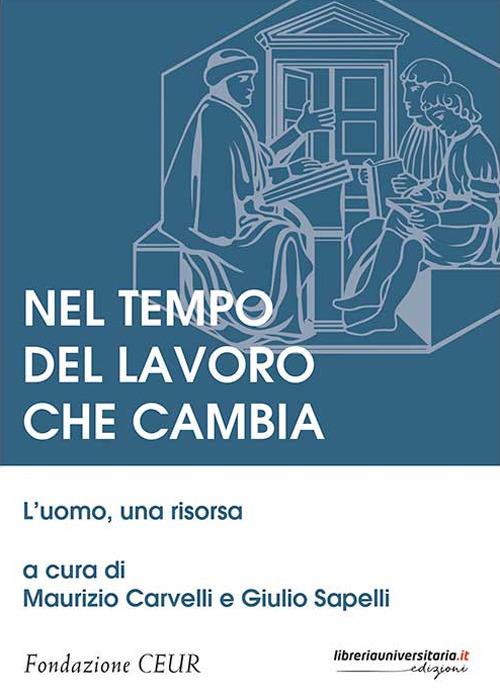 NEL TEMPO DEL LAVORO CHE CAMBIA

L'uomo, una risorsa

a cura di
Maurizio Carvelli e Giulio Sapelli

Fondazione CEUR

libreriauniversitaria.it
edizioni